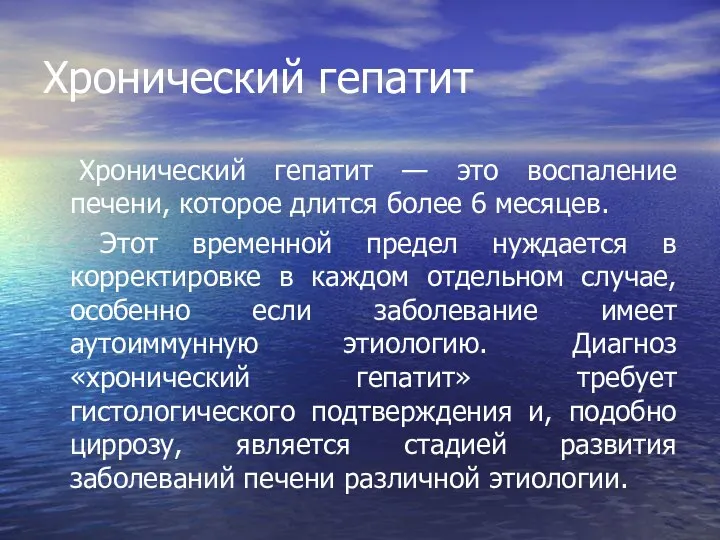 Хронический гепатит

Хронический гепатит — это воспаление печени, которое длится более 6 месяцев.

Этот временной предел нуждается в корректировке в каждом отдельном случае, особенно если заболевание имеет аутоиммунную этиологию. Диагноз «хронический гепатит» требует гистологического подтверждения и, подобно циррозу, является стадией развития заболеваний печени различной этиологии.